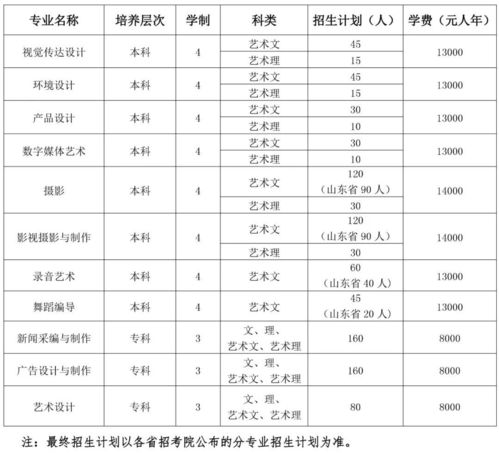 | 专业名称 | 培养层次 | 学制 | 科类 | 招生计划（人） | 学费（元人年） |
|---|---|---|---|---|---|
| 视觉传达设计 | 本科 | 4 | 艺术文 | 45 | 13000 |
| | | | 艺术理 | 15 | |
| 环境设计 | 本科 | 4 | 艺术文 | 45 | 13000 |
| | | | 艺术理 | 15 | |
| 产品设计 | 本科 | 4 | 艺术文 | 30 | 13000 |
| | | | 艺术理 | 10 | |
| 数字媒体艺术 | 本科 | 4 | 艺术文 | 30 | 13000 |
| | | | 艺术理 | 10 | |
| 摄影 | 本科 | 4 | 艺术文 | 120（山东省 90 人） | 14000 |
| | | | 艺术理 | 30 | |
| 影视摄影与制作 | 本科 | 4 | 艺术文 | 120（山东省 90 人） | 14000 |
| | | | 艺术理 | 30 | |
| 录音艺术 | 本科 | 4 | 艺术文 | 60（山东省 40 人） | 13000 |
| 舞蹈编导 | 本科 | 4 | 艺术文 | 45（山东省 20 人） | 13000 |
| 新闻采编与制作 | 专科 | 3 | 文、理、艺术文、艺术理 | 160 | 8000 |
| 广告设计与制作 | 专科 | 3 | 文、理、艺术文、艺术理 | 160 | 8000 |
| 艺术设计 | 专科 | 3 | 文、理、艺术文、艺术理 | 80 | 8000 |

注：最终招生计划以各省招考院公布的分专业招生计划为准。